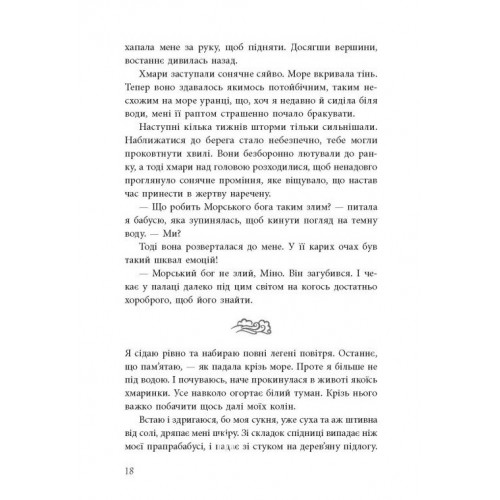 хапала мене за руку, щоб підняти. Досягши вершини, востаннє дивилась назад.

Хмари заступали сонячне сяйво. Море вкривала тінь. Тепер воно здавалось якимось потойбічним, таким несхожим на море уранці, що, хоч я недавно й сиділа біля води, мені її раптом страшенно почало бракувати.

Наступні кілька тижнів шторми тільки сильнішали. Наближатися до берега стало небезпечно, тебе могли проковтнути хвилі. Вони безборонно лютували до ранку, а тоді хмари над головою розходилися, щоб ненадовго проглянуло сонячне проміння, яке віщувало, що настав час принести в жертву наречену.

— Що робить Морського бога таким злим? — питала я бабусю, яка зупинялась, щоб кинути погляд на темну воду. — Ми?

Тоді вона розверталася до мене. У її карих очах був такий шквал емоцій!

— Морський бог не злий, Міно. Він загубився. І чекає у палаці далеко під цим світом на когось достатньо хороброго, щоб його знайти.

Я сідаю рівно та набираю повні легені повітря. Останнє, що пам'ятаю, — як падала крізь море. Проте я більше не під водою. І почуваюсь, наче прокинулася в животі якоїсь хмаринки. Усе навколо огортає білий туман. Крізь нього важко побачити щось далі моїх колін.

Встаю і здригаюся, бо моя сукня, уже суха та аж штивна від солі, дряпає мені шкіру. Зі складок спідниці випадає ніж моєї прапрабабусі, і падає зі стуком на дерев'яну підлогу.

18